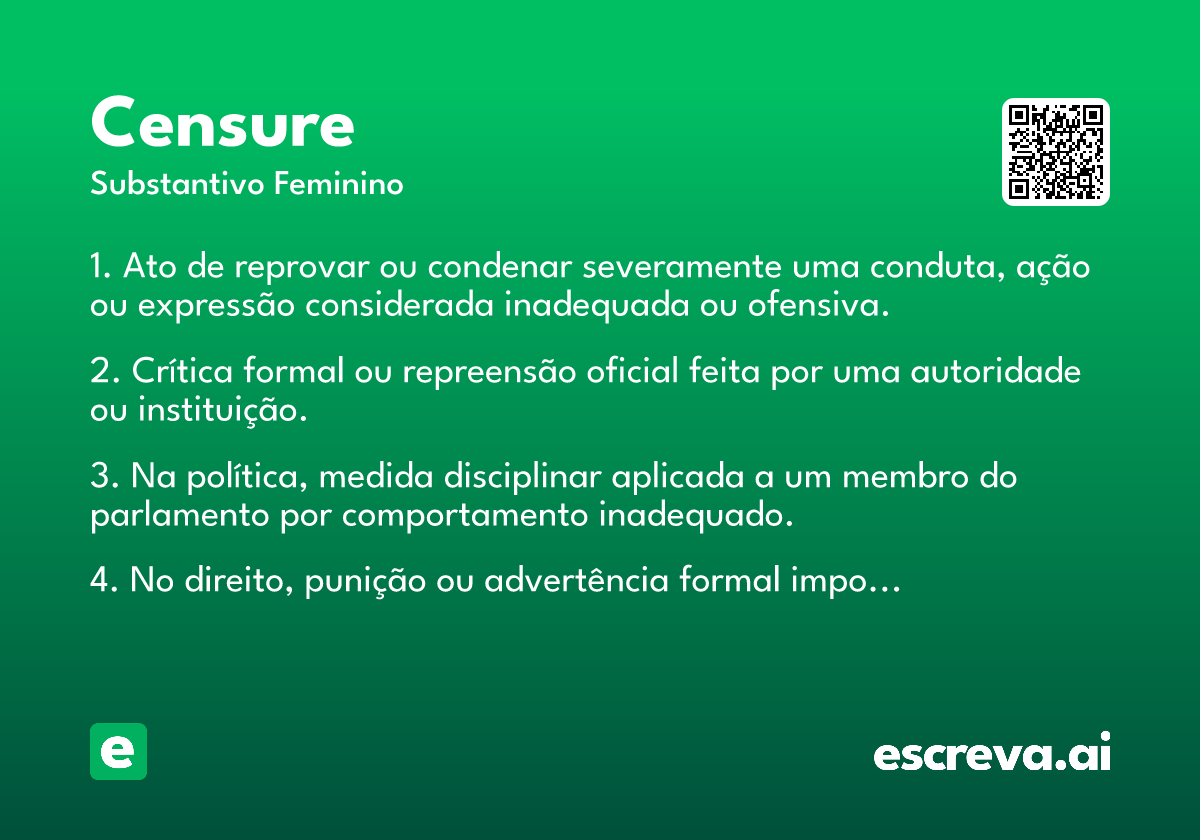 Censure
Substantivo Feminino

1. Ato de reprovar ou condenar severamente uma conduta, ação ou expressão considerada inadequada ou ofensiva.

2. Crítica formal ou repreensão oficial feita por uma autoridade ou instituição.

3. Na política, medida disciplinar aplicada a um membro do parlamento por comportamento inadequado.

4. No direito, punição ou advertência formal impo...

e

escreva.ai